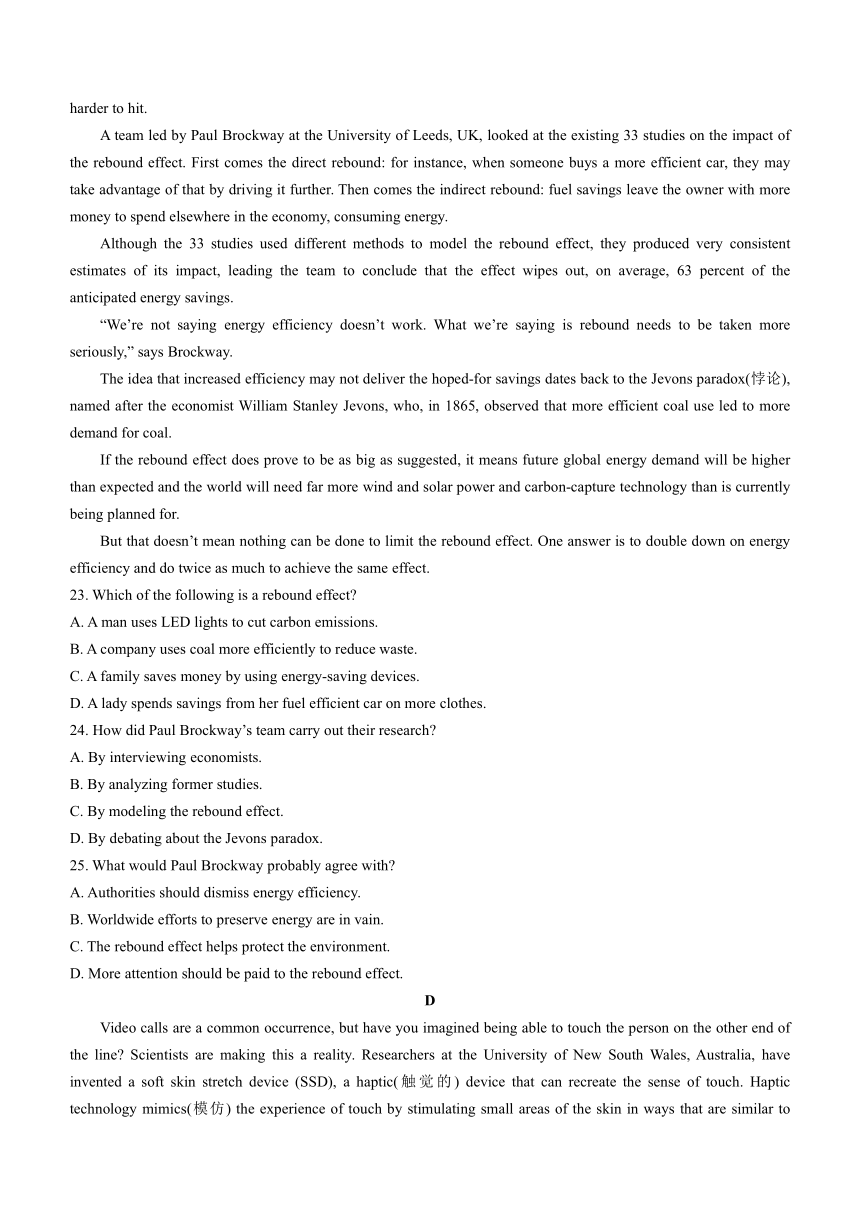 harder to hit.

A team led by Paul Brockway at the University of Leeds, UK, looked at the existing 33 studies on the impact of the rebound effect. First comes the direct rebound: for instance, when someone buys a more efficient car, they may take advantage of that by driving it further. Then comes the indirect rebound: fuel savings leave the owner with more money to spend elsewhere in the economy, consuming energy.

Although the 33 studies used different methods to model the rebound effect, they produced very consistent estimates of its impact, leading the team to conclude that the effect wipes out, on average, 63 percent of the anticipated energy savings.

“We’re not saying energy efficiency doesn’t work. What we’re saying is rebound needs to be taken more seriously,” says Brockway.

The idea that increased efficiency may not deliver the hoped-for savings dates back to the Jevons paradox(悖论), named after the economist William Stanley Jevons, who, in 1865, observed that more efficient coal use led to more demand for coal.

If the rebound effect does prove to be as big as suggested, it means future global energy demand will be higher than expected and the world will need far more wind and solar power and carbon-capture technology than is currently being planned for.

But that doesn’t mean nothing can be done to limit the rebound effect. One answer is to double down on energy efficiency and do twice as much to achieve the same effect.

23. Which of the following is a rebound effect?
A. A man uses LED lights to cut carbon emissions.
B. A company uses coal more efficiently to reduce waste.
C. A family saves money by using energy-saving devices.
D. A lady spends savings from her fuel efficient car on more clothes.
24. How did Paul Brockway’s team carry out their research?
A. By interviewing economists.
B. By analyzing former studies.
C. By modeling the rebound effect.
D. By debating about the Jevons paradox.
25. What would Paul Brockway probably agree with?
A. Authorities should dismiss energy efficiency.
B. Worldwide efforts to preserve energy are in vain.
C. The rebound effect helps protect the environment.
D. More attention should be paid to the rebound effect.

D

Video calls are a common occurrence, but have you imagined being able to touch the person on the other end of the line? Scientists are making this a reality. Researchers at the University of New South Wales, Australia, have invented a soft skin stretch device (SSD), a haptic(触觉的) device that can recreate the sense of touch. Haptic technology mimics(模仿) the experience of touch by stimulating small areas of the skin in ways that are similar to